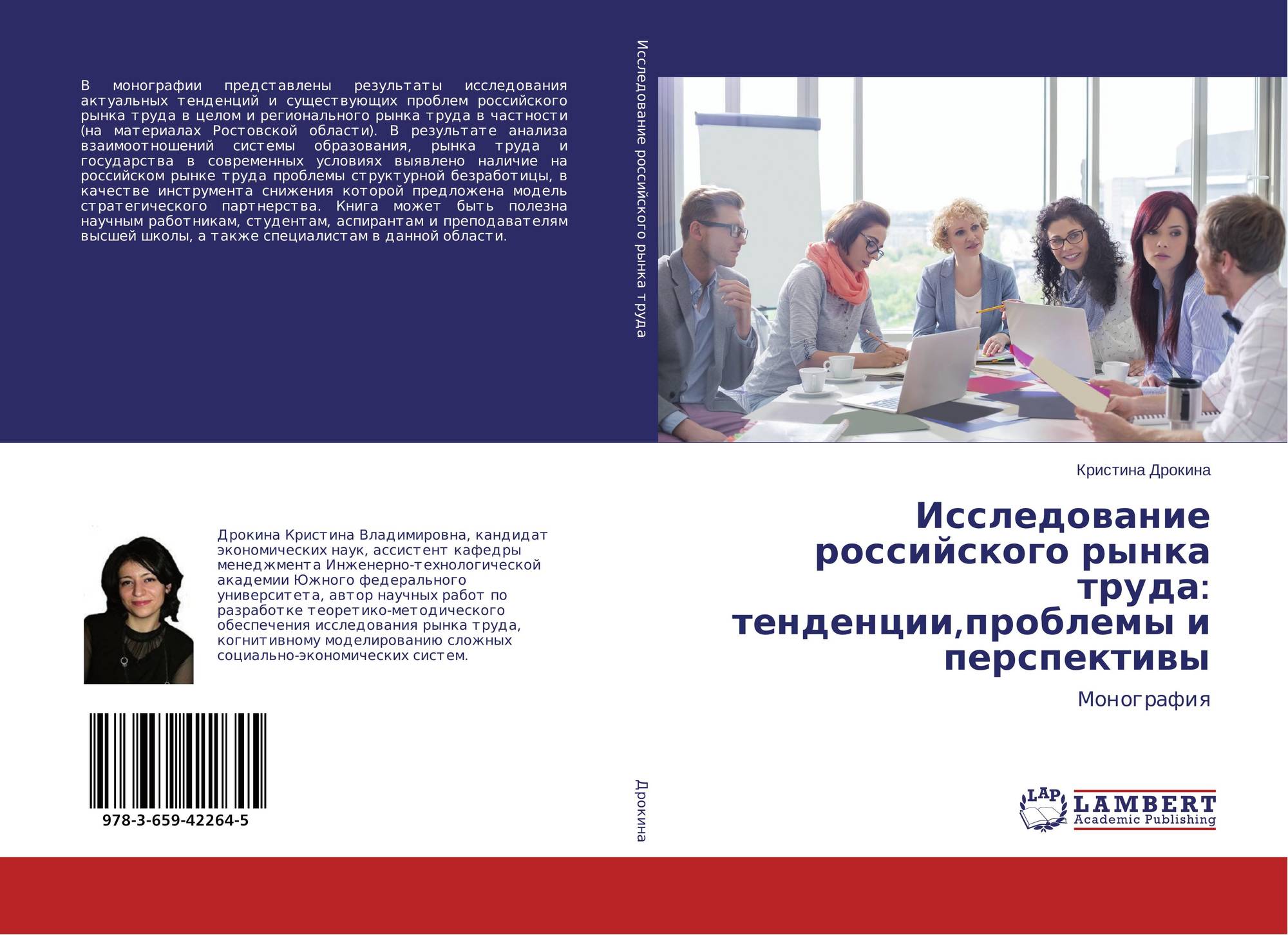 В монографии представлены результаты исследования актуальных тенденций и существующих проблем российского рынка труда в целом и регионального рынка труда в частности (на материалах Ростовской области). В результате анализа взаимоотношений системы образования, рынка труда и государства в современных условиях выявлено наличие на российском рынке труда проблемы структурной безработицы, в качестве инструмента снижения которой предложена модель стратегического партнерства. Книга может быть полезна научным работникам, студентам, аспирантам и преподавателям высшей школы, а также специалистам в данной области.

Дрокина Кристина Владимировна, кандидат экономических наук, ассистент кафедры менеджмента Инженерно-технологической академии Южного федерального университета, автор научных работ по разработке теоретико-методического обеспечения исследования рынка труда, когнитивному моделированию сложных социально-экономических систем.

978-3-659-42264-5

Исследование российского рынка труда

Дрокина

Кристина Дрокина

Исследование российского рынка труда: тенденции,проблемы и перспективы

Монография

LAP
LAMBERT
Academic Publishing